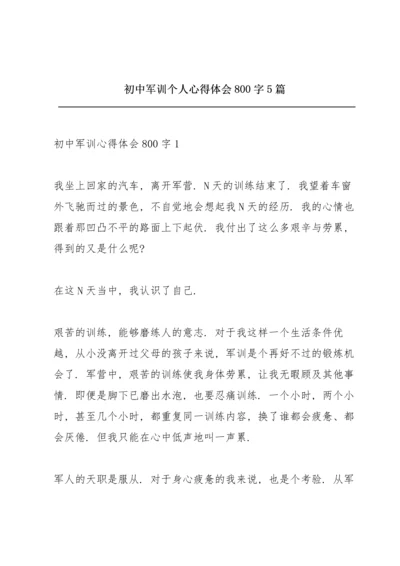 初中军训个人心得体会800字5篇

初中军训心得体会800字1

我坐上回家的汽车，离开军营．N天的训练结束了．我望着车窗外飞驰而过的景色，不自觉地会想起我N天的经历．我的心情也跟着那凹凸不平的路面上下起伏．我付出了这么多艰辛与劳累，得到的又是什么呢?

在这N天当中，我认识了自己．

艰苦的训练，能够磨练人的意志．对于我这样一个生活条件优越，从小没离开过父母的孩子来说，军训是个再好不过的锻炼机会了．军营中，艰苦的训练使我身体劳累，让我无暇顾及其他事情．即便是脚下已磨出水泡，也要忍痛训练．一个小时，两个小时，甚至几个小时，都重复同一训练内容，换了谁都会疲惫、都会厌倦．但我只能在心中低声地叫一声累．

军人的天职是服从．对于身心疲惫的我来说，也是个考验．从军